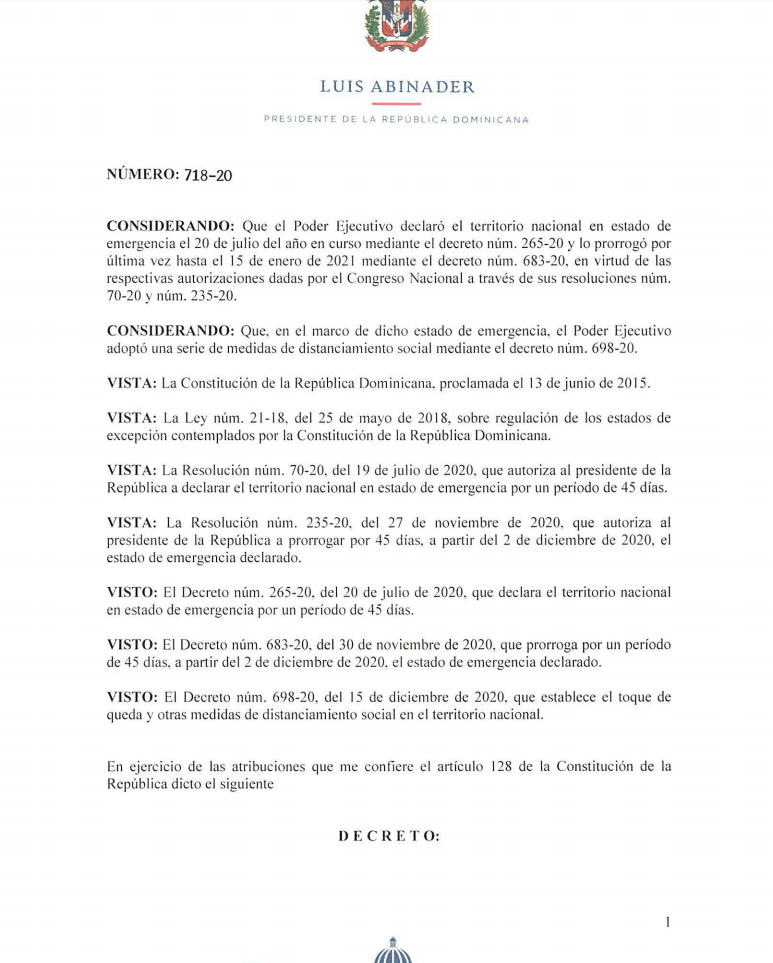 LUIS ABINADER

PRESIDENTE DE LA REPÚBLICA DOMINICANA

NÚMERO: 718-20

CONSIDERANDO: Que el Poder Ejecutivo declaró el territorio nacional en estado de emergencia el 20 de julio del año en curso mediante el decreto núm. 265-20 y lo prorrogó por última vez hasta el 15 de enero de 2021 mediante el decreto núm. 683-20, en virtud de las respectivas autorizaciones dadas por el Congreso Nacional a través de sus resoluciones núm. 70-20 y núm. 235-20.

CONSIDERANDO: Que, en el marco de dicho estado de emergencia, el Poder Ejecutivo adoptó una serie de medidas de distanciamiento social mediante el decreto núm. 698-20.

VISTA: La Constitución de la República Dominicana, proclamada el 13 de junio de 2015.

VISTA: La Ley núm. 21-18, del 25 de mayo de 2018, sobre regulación de los estados de excepción contemplados por la Constitución de la República Dominicana.

VISTA: La Resolución núm. 70-20, del 19 de julio de 2020, que autoriza al presidente de la República a declarar el territorio nacional en estado de emergencia por un período de 45 días.

VISTA: La Resolución núm. 235-20, del 27 de noviembre de 2020, que autoriza al presidente de la República a prorrogar por 45 días, a partir del 2 de diciembre de 2020, el estado de emergencia declarado.

VISTO: El Decreto núm. 265-20, del 20 de julio de 2020, que declara el territorio nacional en estado de emergencia por un período de 45 días.

VISTO: El Decreto núm. 683-20, del 30 de noviembre de 2020, que prorroga por un período de 45 días, a partir del 2 de diciembre de 2020, el estado de emergencia declarado.

VISTO: El Decreto núm. 698-20, del 15 de diciembre de 2020, que establece el toque de queda y otras medidas de distanciamiento social en el territorio nacional.

En ejercicio de las atribuciones que me confiere el artículo 128 de la Constitución de la República dicto el siguiente

DECRETO:

1